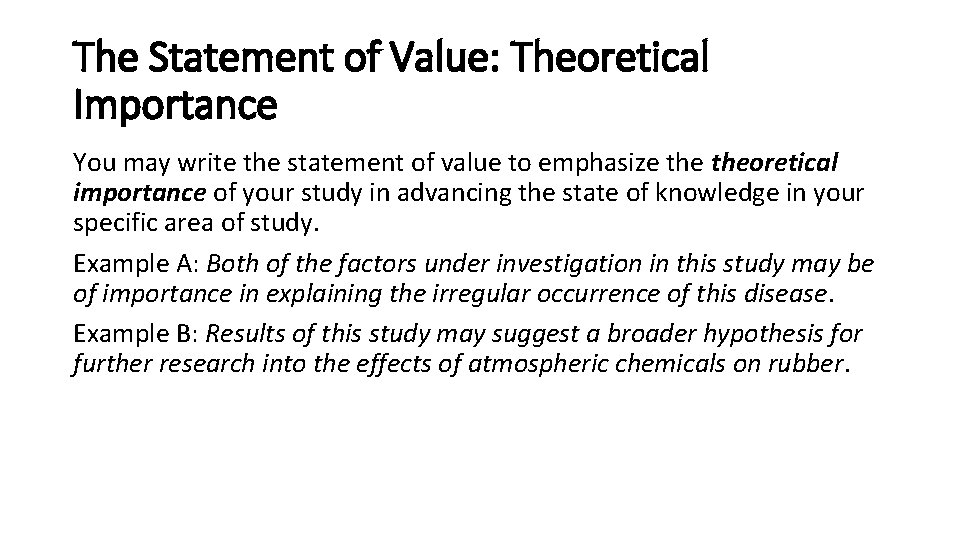 The Statement of Value: Theoretical Importance

You may write the statement of value to emphasize the theoretical importance of your study in advancing the state of knowledge in your specific area of study.

Example A: Both of the factors under investigation in this study may be of importance in explaining the irregular occurrence of this disease.

Example B: Results of this study may suggest a broader hypothesis for further research into the effects of atmospheric chemicals on rubber.